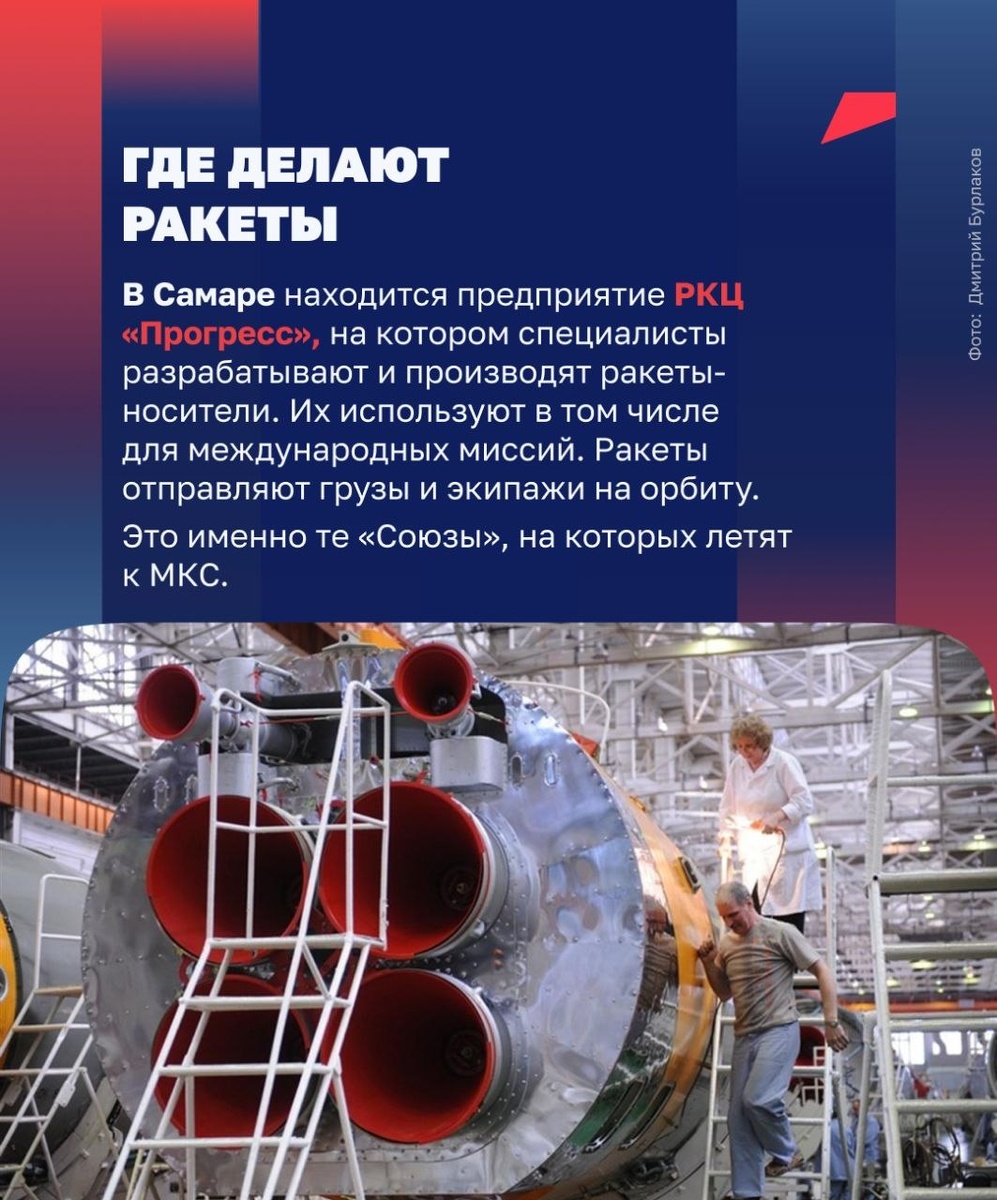 ГДЕ ДЕЛАЮТ РАКЕТЫ

В Самаре находится предприятие РКЦ «Прогресс», на котором специалисты разрабатывают и производят ракеты-носители. Их используют в том числе для международных миссий. Ракеты отправляют грузы и экипажи на орбиту.

Это именно те «Союзы», на которых летят к МКС.

Фото: Дмитрий Бурлаков